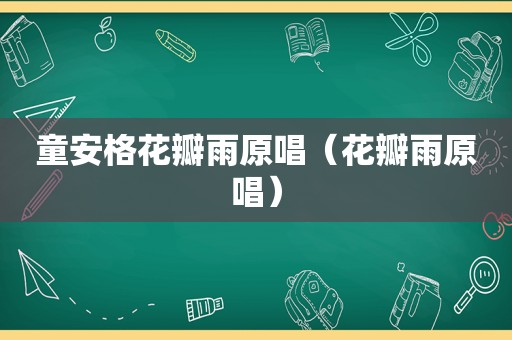 童安格花瓣雨原唱（花瓣雨原唱）